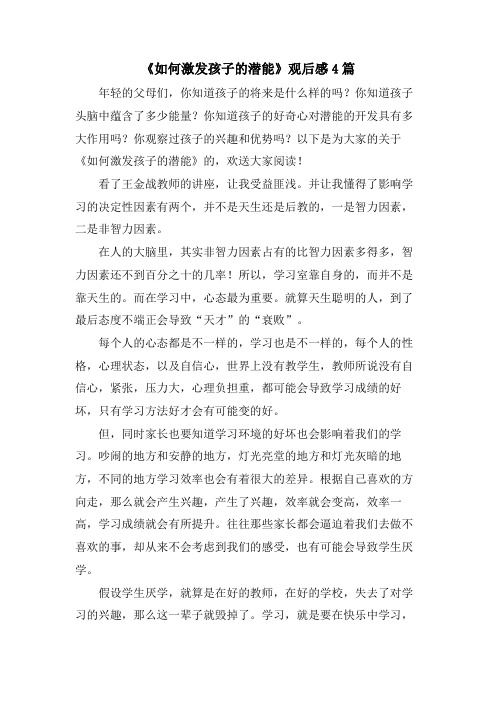 《如何激发孩子的潜能》观后感4篇

年轻的父母们，你知道孩子的将来是什么样的吗？你知道孩子头脑中蕴含了多少能量？你知道孩子的好奇心对潜能的开发具有多大作用吗？你观察过孩子的兴趣和优势吗？以下是为大家的关于《如何激发孩子的潜能》的，欢送大家阅读！

看了王金战教师的讲座，让我受益匪浅。并让我懂得了影响学习的决定性因素有两个，并不是天生还是后教的，一是智力因素，二是非智力因素。

在人的大脑里，其实非智力因素占有的比智力因素多得多，智力因素还不到百分之十的几率！所以，学习室靠自身的，而并不是靠天生的。而在学习中，心态最为重要。就算天生聪明的人，到了最后态度不端正会导致“天才”的“衰败”。

每个人的心态都是不一样的，学习也是不一样的，每个人的性格，心理状态，以及自信心，世界上没有教学生，教师所说没有自信心，紧张，压力大，心理负担重，都可能会导致学习成绩的好坏，只有学习方法好才会有可能变的好。

但，同时家长也要知道学习环境的好坏也会影响着我们的学习。吵闹的地方和安静的地方，灯光亮堂的地方和灯光灰暗的地方，不同的地方学习效率也会有着很大的差异。根据自己喜欢的方向走，那么就会产生兴趣，产生了兴趣，效率就会变高，效率一高，学习成绩就会有所提升。往往那些家长都会逼迫着我们去做不喜欢的事，却从来不会考虑到我们的感受，也有可能会导致学生厌学。

假设学生厌学，就算是在好的教师，在好的学校，失去了对学习的兴趣，那么这一辈子就毁掉了。学习，就是要在快乐中学习，